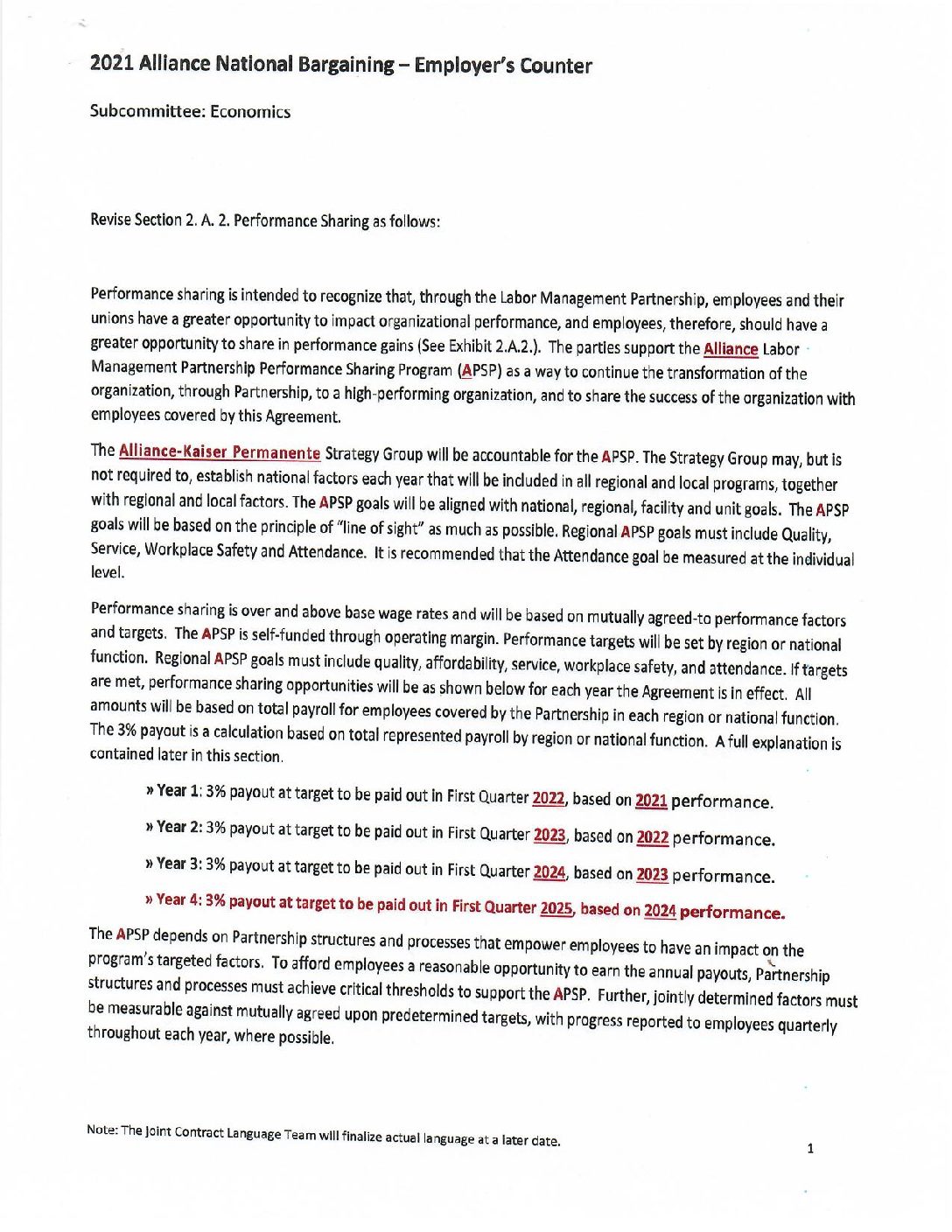 2021 Alliance National Bargaining – Employer's Counter

Subcommittee: Economics

Revise Section 2. A. 2. Performance Sharing as follows:

Performance sharing is intended to recognize that, through the Labor Management Partnership, employees and their unions have a greater opportunity to impact organizational performance, and employees, therefore, should have a greater opportunity to share in performance gains (See Exhibit 2.A.2.). The parties support the Alliance Labor Management Partnership Performance Sharing Program (APSP) as a way to continue the transformation of the organization, through Partnership, to a high-performing organization, and to share the success of the organization with employees covered by this Agreement.

The Alliance-Kaiser Permanente Strategy Group will be accountable for the APSP. The Strategy Group may, but is not required to, establish national factors each year that will be included in all regional and local programs, together with regional and local factors. The APSP goals will be aligned with national, regional, facility and unit goals. The APSP goals will be based on the principle of "line of sight" as much as possible. Regional APSP goals must include Quality, Service, Workplace Safety and Attendance. It is recommended that the Attendance goal be measured at the individual level.

Performance sharing is over and above base wage rates and will be based on mutually agreed-to performance factors and targets. The APSP is self-funded through operating margin. Performance targets will be set by region or national function. Regional APSP goals must include quality, affordability, service, workplace safety, and attendance. If targets are met, performance sharing opportunities will be as shown below for each year the Agreement is in effect. All amounts will be based on total payroll for employees covered by the Partnership in each region or national function. The 3% payout is a calculation based on total represented payroll by region or national function. A full explanation is contained later in this section.

» Year 1: 3% payout at target to be paid out in First Quarter 2022, based on 2021 performance.

» Year 2: 3% payout at target to be paid out in First Quarter 2023, based on 2022 performance.

» Year 3: 3% payout at target to be paid out in First Quarter 2024, based on 2023 performance.

» Year 4: 3% payout at target to be paid out in First Quarter 2025, based on 2024 performance.

The APSP depends on Partnership structures and processes that empower employees to have an impact on the program's targeted factors. To afford employees a reasonable opportunity to earn the annual payouts, Partnership structures and processes must achieve critical thresholds to support the APSP. Further, jointly determined factors must be measurable against mutually agreed upon predetermined targets, with progress reported to employees quarterly throughout each year, where possible.

Note: The Joint Contract Language Team will finalize actual language at a later date.

1